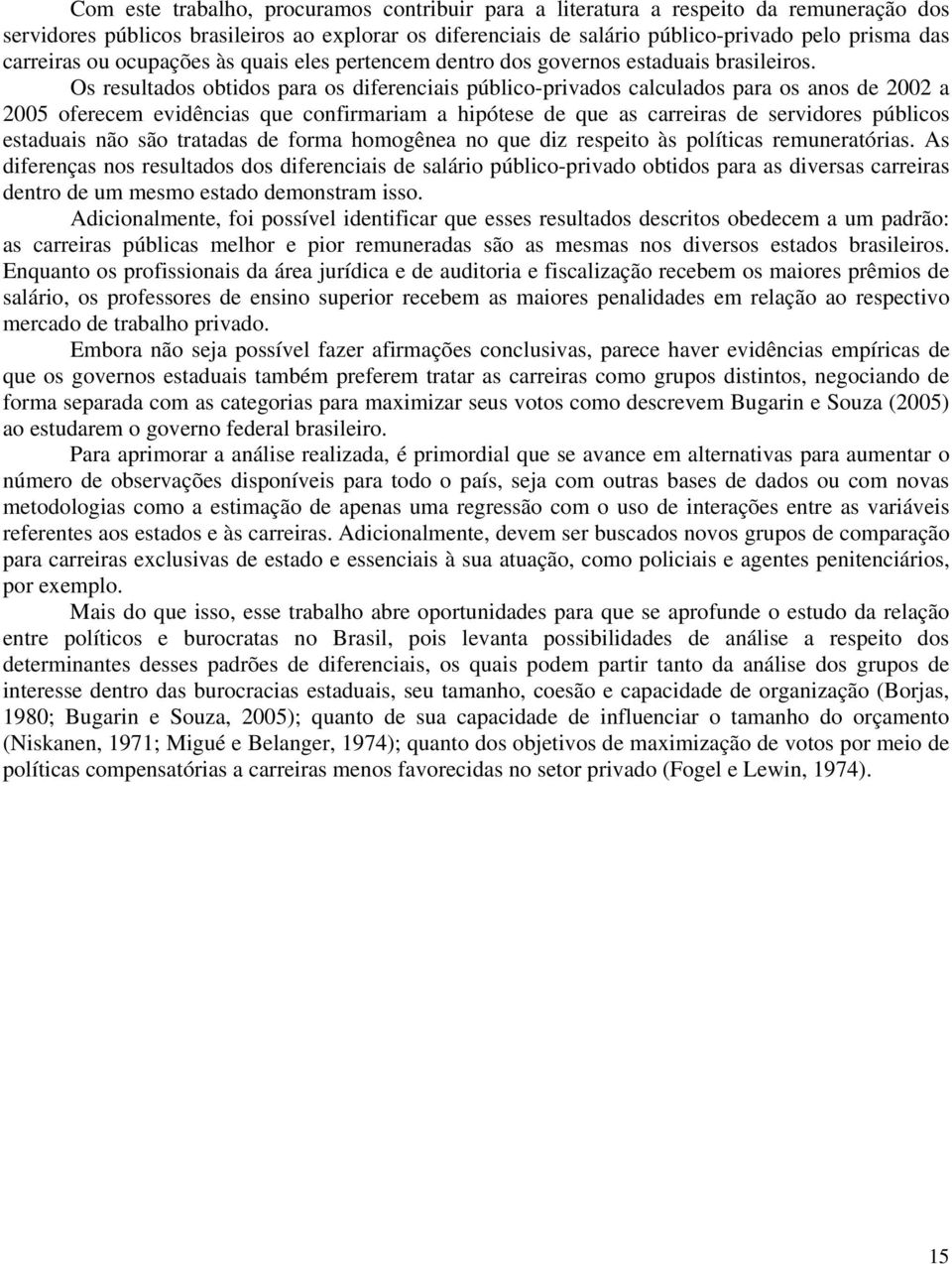 Com este trabalho, procuramos contribuir para a literatura a respeito da remuneração dos servidores públicos brasileiros ao explorar os diferenciais de salário público-privado pelo prisma das carreiras ou ocupações às quais eles pertencem dentro dos governos estaduais brasileiros.

Os resultados obtidos para os diferenciais público-privados calculados para os anos de 2002 a 2005 oferecem evidências que confirmariam a hipótese de que as carreiras de servidores públicos estaduais não são tratadas de forma homogênea no que diz respeito às políticas remuneratórias. As diferenças nos resultados dos diferenciais de salário público-privado obtidos para as diversas carreiras dentro de um mesmo estado demonstram isso.

Adicionalmente, foi possível identificar que esses resultados descritos obedecem a um padrão: as carreiras públicas melhor e pior remuneradas são as mesmas nos diversos estados brasileiros. Enquanto os profissionais da área jurídica e de auditoria e fiscalização recebem os maiores prêmios de salário, os professores de ensino superior recebem as maiores penalidades em relação ao respectivo mercado de trabalho privado.

Embora não seja possível fazer afirmações conclusivas, parece haver evidências empíricas de que os governos estaduais também preferem tratar as carreiras como grupos distintos, negociando de forma separada com as categorias para maximizar seus votos como descrevem Bugarin e Souza (2005) ao estudarem o governo federal brasileiro.

Para aprimorar a análise realizada, é primordial que se avance em alternativas para aumentar o número de observações disponíveis para todo o país, seja com outras bases de dados ou com novas metodologias como a estimação de apenas uma regressão com o uso de interações entre as variáveis referentes aos estados e às carreiras. Adicionalmente, devem ser buscados novos grupos de comparação para carreiras exclusivas de estado e essenciais à sua atuação, como policiais e agentes penitenciários, por exemplo.

Mais do que isso, esse trabalho abre oportunidades para que se aprofunde o estudo da relação entre políticos e burocratas no Brasil, pois levanta possibilidades de análise a respeito dos determinantes desses padrões de diferenciais, os quais podem partir tanto da análise dos grupos de interesse dentro das burocracias estaduais, seu tamanho, coesão e capacidade de organização (Borjas, 1980; Bugarin e Souza, 2005); quanto de sua capacidade de influenciar o tamanho do orçamento (Niskanen, 1971; Migué e Belanger, 1974); quanto dos objetivos de maximização de votos por meio de políticas compensatórias a carreiras menos favorecidas no setor privado (Fogel e Lewin, 1974).

15